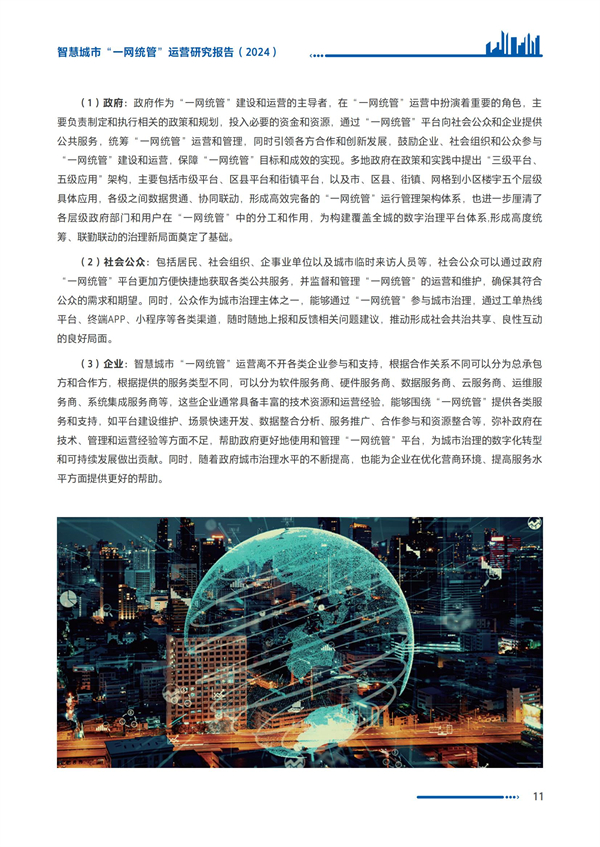 智慧城市“一网统管”运营研究报告（2024）

（1）政府：政府作为“一网统管”建设和运营的主导者，在“一网统管”运营中扮演着重要的角色，主要负责制定和执行相关的政策和规划，投入必要的资金和资源，通过“一网统管”平台向社会公众和企业提供公共服务，统筹“一网统管”运营和管理，同时引领各方合作和创新发展，鼓励企业、社会组织和公众参与“一网统管”建设和运营，保障“一网统管”目标和成效的实现。多地政府在政策和实践中提出“三级平台、五级应用”架构，主要包括市级平台、区县平台和街镇平台，以及市、区县、街镇、网格到小区楼宇五个层级具体应用，各级之间数据贯通、协同联动，形成高效完备的“一网统管”运行管理架构体系，也进一步厘清了各层级政府部门和用户在“一网统管”中的分工和作用，为构建覆盖全城的数字治理平台体系,形成高度统筹、联勤联动的治理新局面奠定了基础。

（2）社会公众：包括居民、社会组织、企事业单位以及城市临时来访人员等，社会公众可以通过政府“一网统管”平台更加方便快捷地获取各类公共服务，并监督和管理“一网统管”的运营和维护，确保其符合公众的需求和期望。同时，公众作为城市治理主体之一，能够通过“一网统管”参与城市治理，通过工单热线平台、终端APP、小程序等各类渠道，随时随地上报和反馈相关问题建议，推动形成社会共治共享、良性互动的良好局面。

（3）企业：智慧城市“一网统管”运营离不开各类企业参与和支持，根据合作关系不同可以分为总承包方和合作方，根据提供的服务类型不同，可以分为软件服务商、硬件服务商、数据服务商、云服务商、运维服务商、系统集成服务商等，这些企业通常具备丰富的技术资源和运营经验，能够围绕“一网统管”提供各类服务和支持，如平台建设维护、场景快速开发、数据整合分析、服务推广、合作参与和资源整合等，弥补政府在技术、管理和运营经验等方面不足，帮助政府更好地使用和管理“一网统管”平台，为城市治理的数字化转型和可持续发展做出贡献。同时，随着政府城市治理水平的不断提高，也能为企业在优化营商环境、提高服务水平方面提供更好的帮助。

11